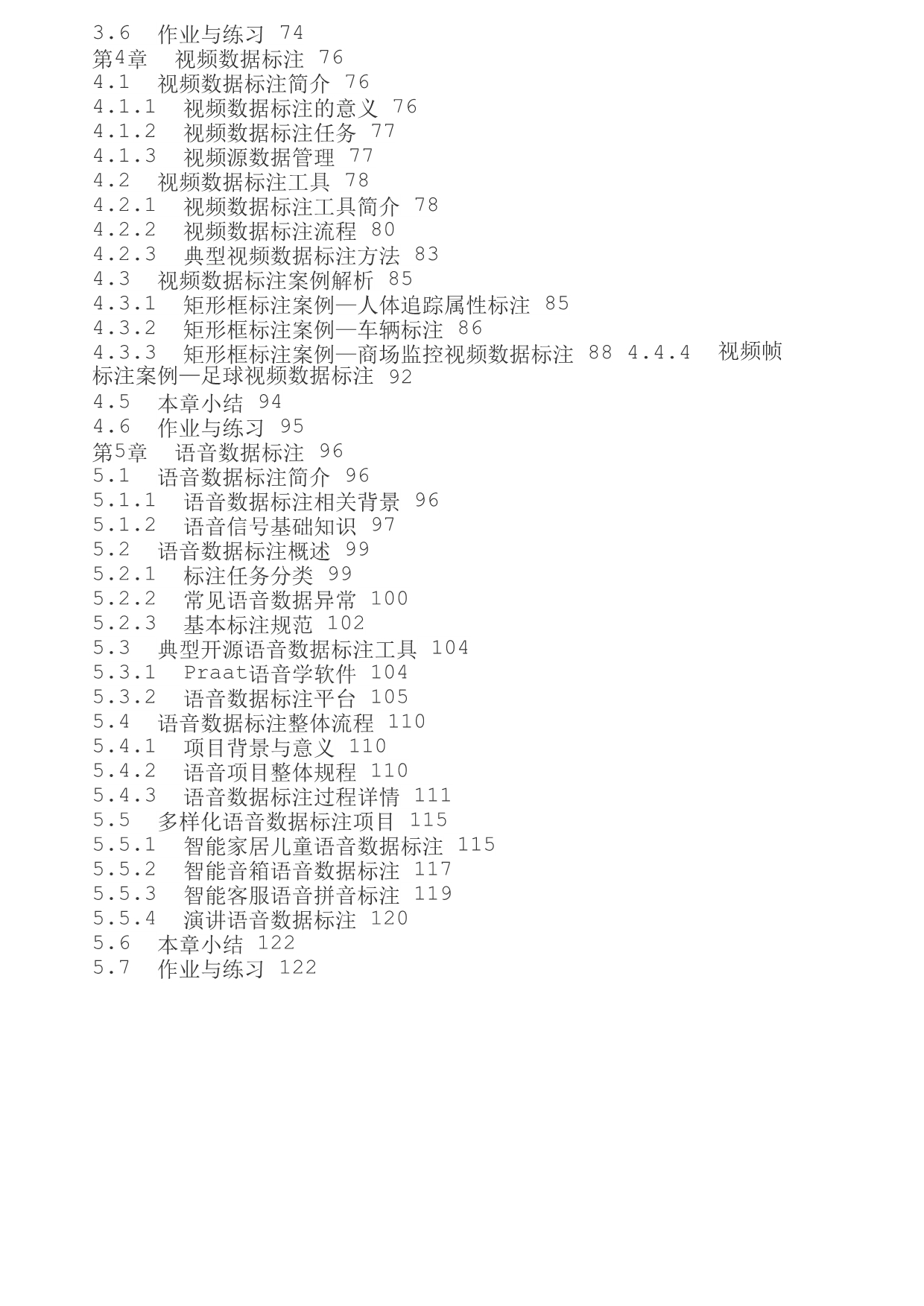 3.6 作业与练习 74
第4章 视频数据标注 76
4.1 视频数据标注简介 76
4.1.1 视频数据标注的意义 76
4.1.2 视频数据标注任务 77
4.1.3 视频源数据管理 77
4.2 视频数据标注工具 78
4.2.1 视频数据标注工具简介 78
4.2.2 视频数据标注流程 80
4.2.3 典型视频数据标注方法 83
4.3 视频数据标注案例解析 85
4.3.1 矩形框标注案例—人体追踪属性标注 85
4.3.2 矩形框标注案例—车辆标注 86
4.3.3 矩形框标注案例—商场监控视频数据标注 88 4.4.4 视频帧标注案例—足球视频数据标注 92
4.5 本章小结 94
4.6 作业与练习 95
第5章 语音数据标注 96
5.1 语音数据标注简介 96
5.1.1 语音数据标注相关背景 96
5.1.2 语音信号基础知识 97
5.2 语音数据标注概述 99
5.2.1 标注任务分类 99
5.2.2 常见语音数据异常 100
5.2.3 基本标注规范 102
5.3 典型开源语音数据标注工具 104
5.3.1 Praat语音学软件 104
5.3.2 语音数据标注平台 105
5.4 语音数据标注整体流程 110
5.4.1 项目背景与意义 110
5.4.2 语音项目整体规程 110
5.4.3 语音数据标注过程详情 111
5.5 多样化语音数据标注项目 115
5.5.1 智能家居儿童语音数据标注 115
5.5.2 智能音箱语音数据标注 117
5.5.3 智能客服语音拼音标注 119
5.5.4 演讲语音数据标注 120
5.6 本章小结 122
5.7 作业与练习 122